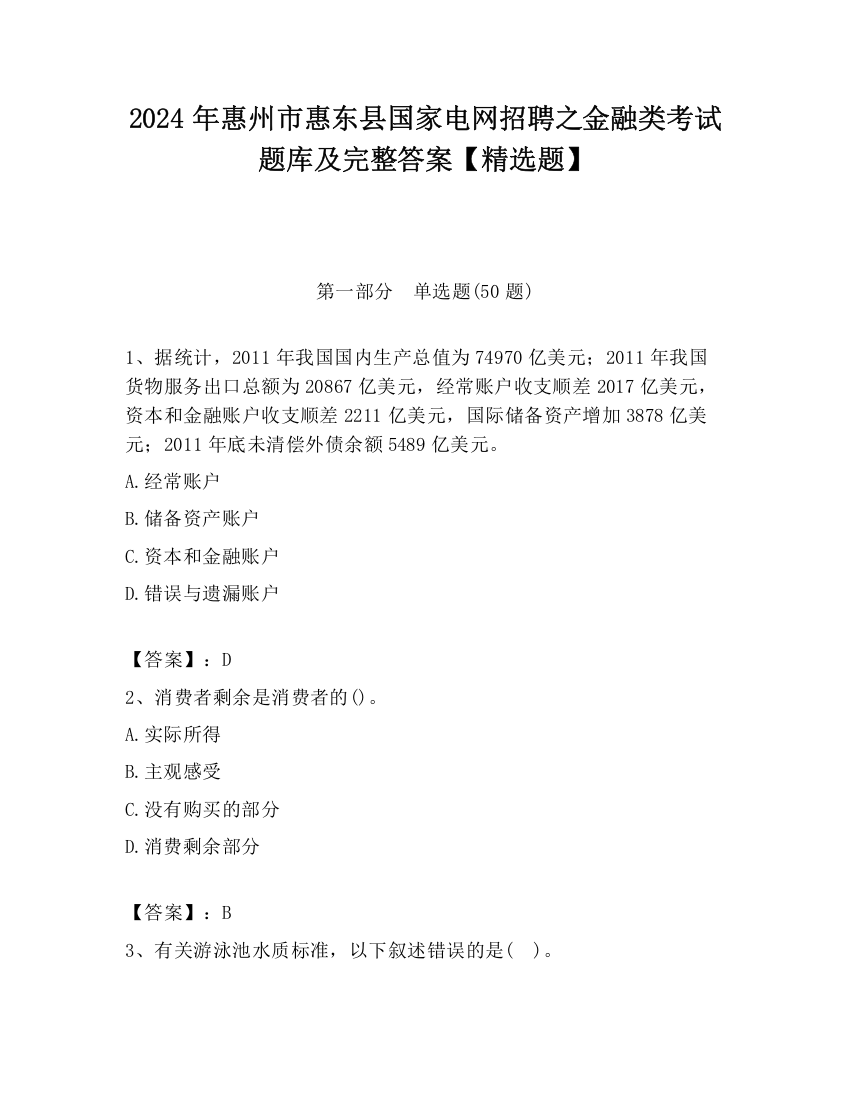 2024 年惠州市惠东县国家电网招聘之金融类考试题库及完整答案【精选题】

第一部分　单选题(50 题)

1、据统计，2011 年我国国内生产总值为 74970 亿美元；2011 年我国货物服务出口总额为 20867 亿美元，经常账户收支顺差 2017 亿美元，资本和金融账户收支顺差 2211 亿美元，国际储备资产增加 3878 亿美元；2011 年底未清偿外债余额 5489 亿美元。

A.经常账户

B.储备资产账户

C.资本和金融账户

D.错误与遗漏账户

【答案】：D

2、消费者剩余是消费者的()。

A.实际所得

B.主观感受

C.没有购买的部分

D.消费剩余部分

【答案】：B

3、有关游泳池水质标准，以下叙述错误的是(　)。